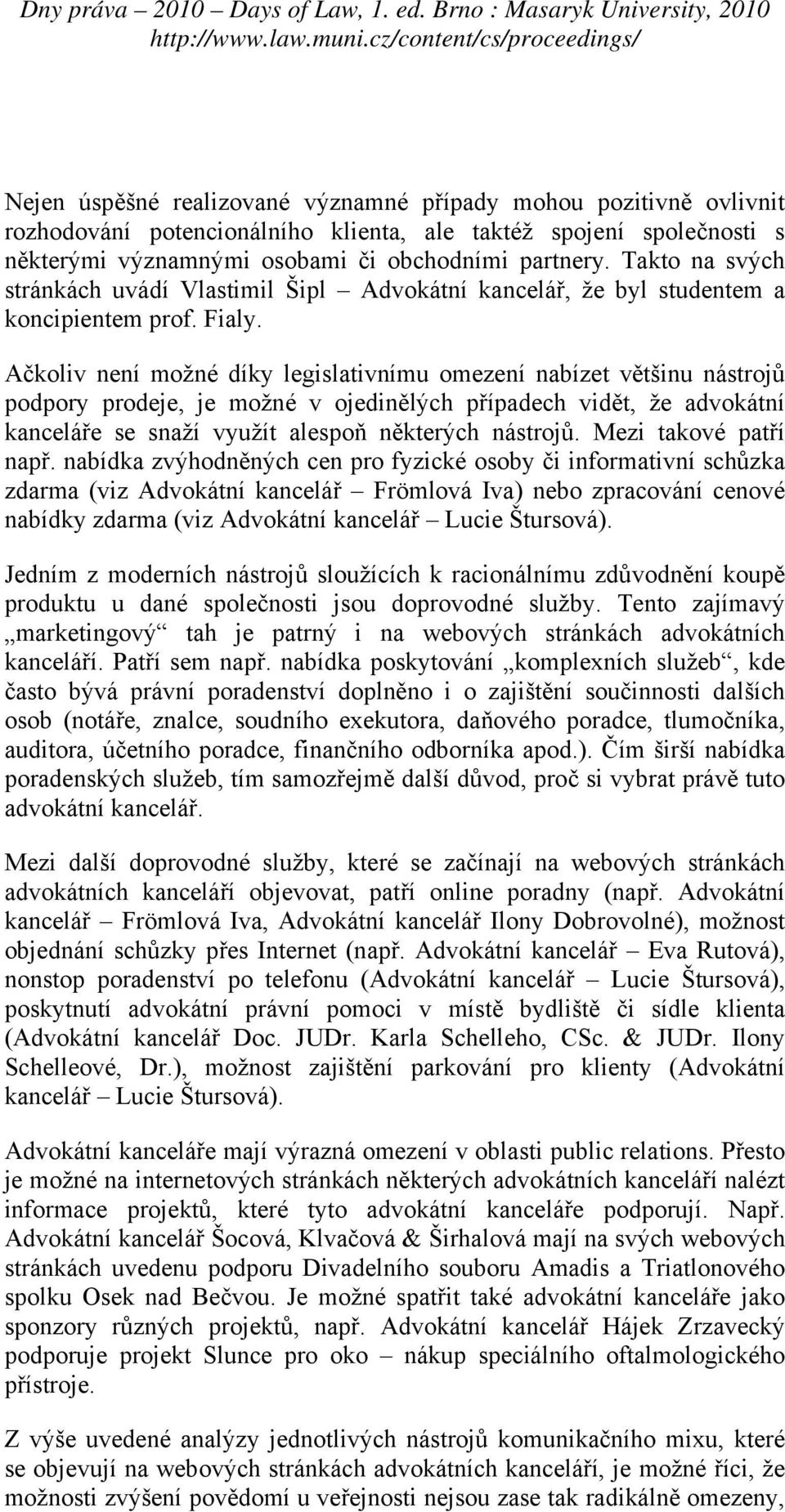 Dny práva – 2010 – Days of Law, 1. ed. Brno : Masaryk University, 2010
http://www.law.muni.cz/content/cs/proceedings/

Nejen úspěšné realizované významné případy mohou pozitivně ovlivnit rozhodování potencionálního klienta, ale taktéž spojení společnosti s některými významnými osobami či obchodními partnery. Takto na svých stránkách uvádí Vlastimil Šipl – Advokátní kancelář, že byl studentem a koncipientem prof. Fialy.

Ačkoliv není možné díky legislativnímu omezení nabízet většinu nástrojů podpory prodeje, je možné v ojedinělých případech vidět, že advokátní kanceláře se snaží využít alespoň některých nástrojů. Mezi takové patří např. nabídka zvýhodněných cen pro fyzické osoby či informativní schůzka zdarma (viz Advokátní kancelář – Frömlová Iva) nebo zpracování cenové nabídky zdarma (viz Advokátní kancelář – Lucie Štursová).

Jedním z moderních nástrojů sloužících k racionálnímu zdůvodnění koupě produktu u dané společnosti jsou doprovodné služby. Tento zajímavý „marketingový“ tah je patrný i na webových stránkách advokátních kanceláří. Patří sem např. nabídka poskytování „komplexních služeb“, kde často bývá právní poradenství doplněno i o zajištění součinnosti dalších osob (notáře, znalce, soudního exekutora, daňového poradce, tlumočníka, auditora, účetního poradce, finančního odborníka apod.). Čím širší nabídka poradenských služeb, tím samozřejmě další důvod, proč si vybrat právě tuto advokátní kancelář.

Mezi další doprovodné služby, které se začínají na webových stránkách advokátních kanceláří objevovat, patří online poradny (např. Advokátní kancelář – Frömlová Iva, Advokátní kancelář Ilony Dobrovolné), možnost objednání schůzky přes Internet (např. Advokátní kancelář – Eva Rutová), nonstop poradenství po telefonu (Advokátní kancelář – Lucie Štursová), poskytnutí advokátní právní pomoci v místě bydliště či sídle klienta (Advokátní kancelář Doc. JUDr. Karla Schelleho, CSc. & JUDr. Ilony Schelleové, Dr.), možnost zajištění parkování pro klienty (Advokátní kancelář – Lucie Štursová).

Advokátní kanceláře mají výrazná omezení v oblasti public relations. Přesto je možné na internetových stránkách některých advokátních kanceláří nalézt informace projektů, které tyto advokátní kanceláře podporují. Např. Advokátní kancelář Šocová, Klvačová & Širhalová mají na svých webových stránkách uvedenu podporu Divadelního souboru Amadis a Triatlonového spolku Osek nad Bečvou. Je možné spatřit také advokátní kanceláře jako sponzory různých projektů, např. Advokátní kancelář Hájek Zrzavecký podporuje projekt Slunce pro oko – nákup speciálního oftalmologického přístroje.

Z výše uvedené analýzy jednotlivých nástrojů komunikačního mixu, které se objevují na webových stránkách advokátních kanceláří, je možné říci, že možnosti zvýšení povědomí u veřejnosti nejsou zase tak radikálně omezeny,